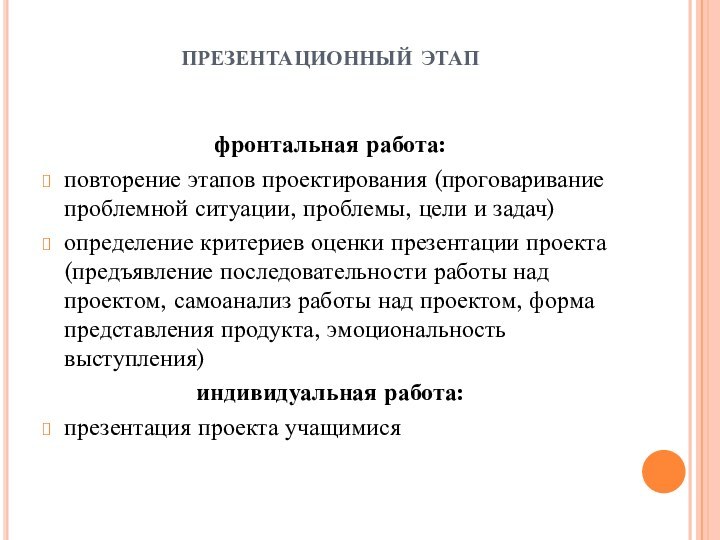 ПРЕЗЕНТАЦИОННЫЙ ЭТАП

фронтальная работа:

повторение этапов проектирования (проговаривание проблемной ситуации, проблемы, цели и задач)

определение критериев оценки презентации проекта (предъявление последовательности работы над проектом, самоанализ работы над проектом, форма представления продукта, эмоциональность выступления)

индивидуальная работа:

презентация проекта учащимися